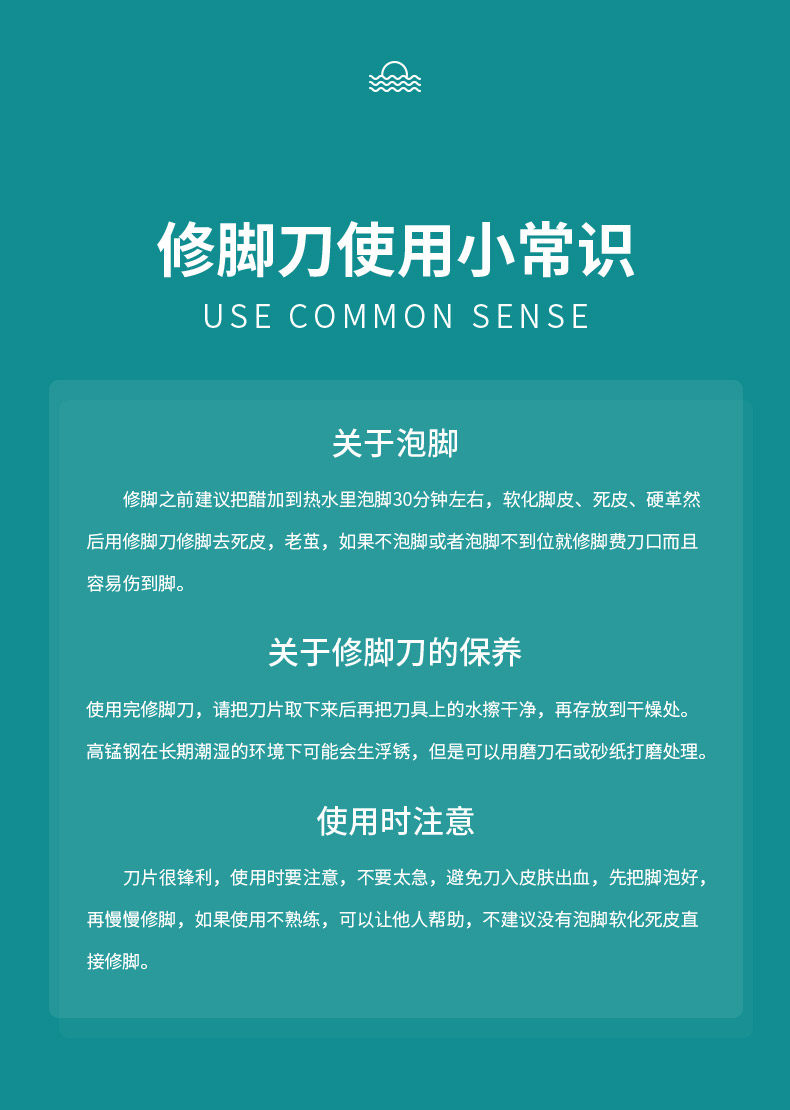 修脚刀使用小常识
USE COMMON SENSE

关于泡脚

修脚之前建议把醋加到热水里泡脚30分钟左右，软化脚皮、死皮、硬革然后用修脚刀修脚去死皮，老茧，如果不泡脚或者泡脚不到位就修脚费刀口而且容易伤到脚。

关于修脚刀的保养

使用完修脚刀，请把刀片取下来后再把刀具上的水擦干净，再存放到干燥处。高锰钢在长期潮湿的环境下可能会生浮锈，但是可以用磨刀石或砂纸打磨处理。

使用时注意

刀片很锋利，使用时要注意，不要太急，避免刀入皮肤出血，先把脚泡好，再慢慢修脚，如果使用不熟练，可以让他人帮助，不建议没有泡脚软化死皮直接修脚。